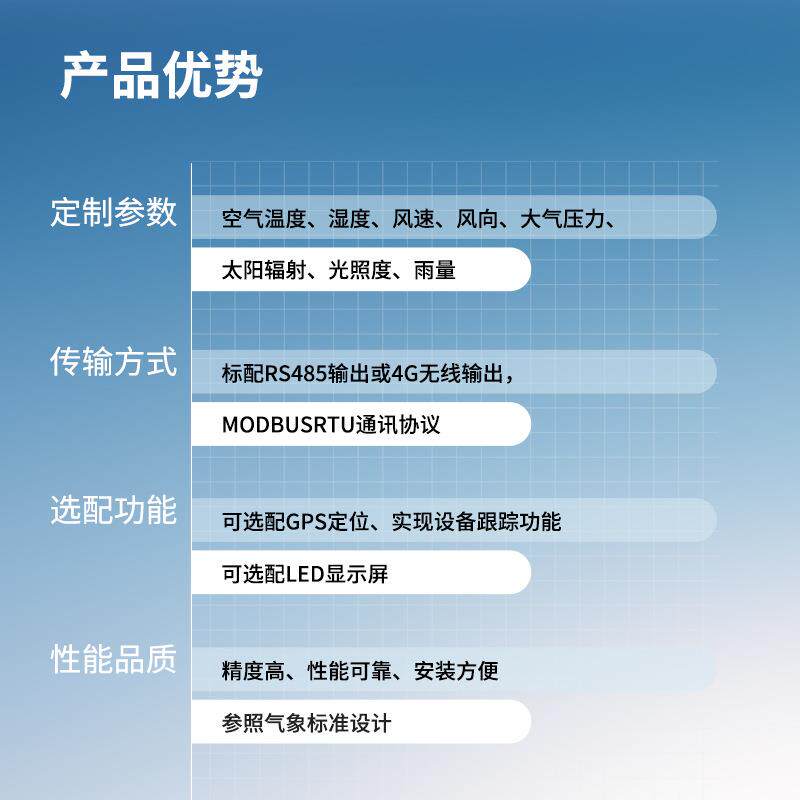 产品优势

定制参数

空气温度、湿度、风速、风向、大气压力、

太阳辐射、光照度、雨量

传输方式

标配RS485输出或4G无线输出，

MODBUSRTU通讯协议

选配功能

可选配GPS定位、实现设备跟踪功能

可选配LED显示屏

性能品质

精度高、性能可靠、安装方便

参照气象标准设计